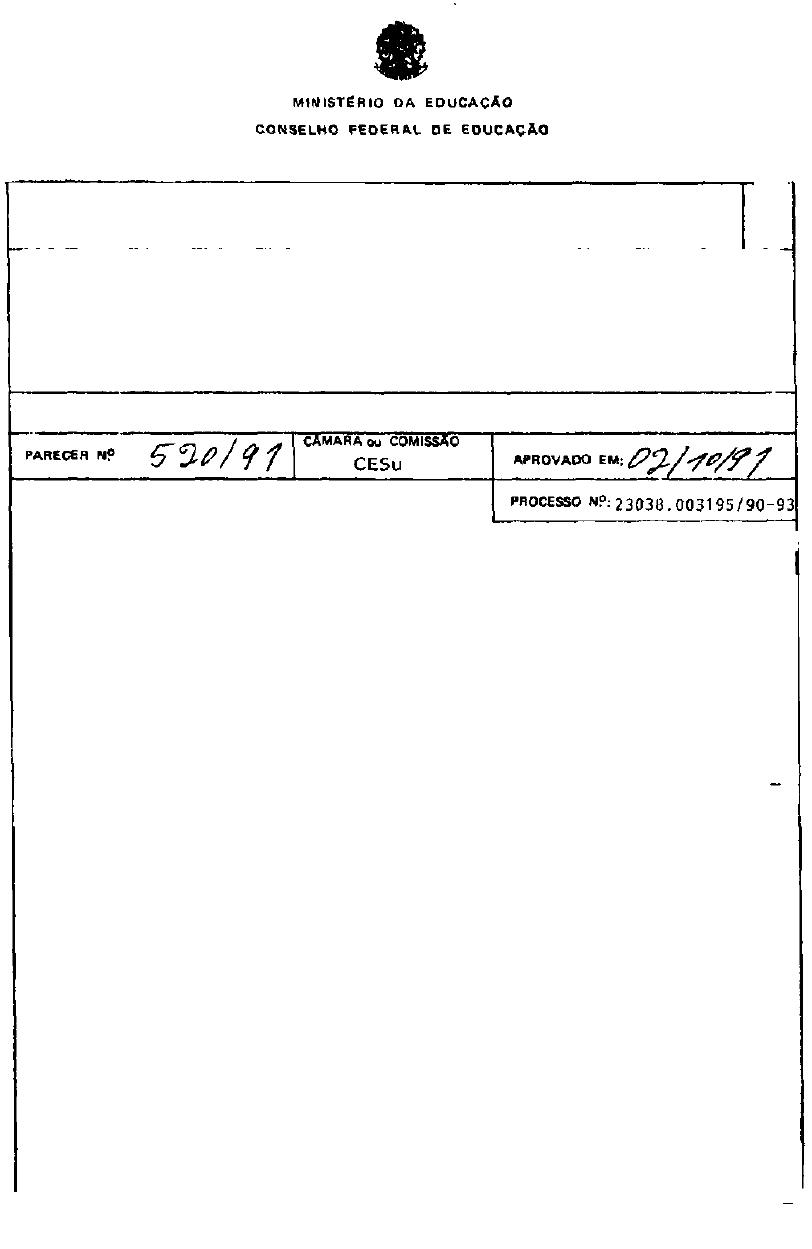 MINISTÉRIO DA EDUCAÇÃO
CONSELHO FEDERAL DE EDUCAÇÃO

PARECER Nº 520/91

CÂMARA ou COMISSÃO
CESu

APROVADO EM: 02/10/91

PROCESSO Nº: 23038.003195/90-93